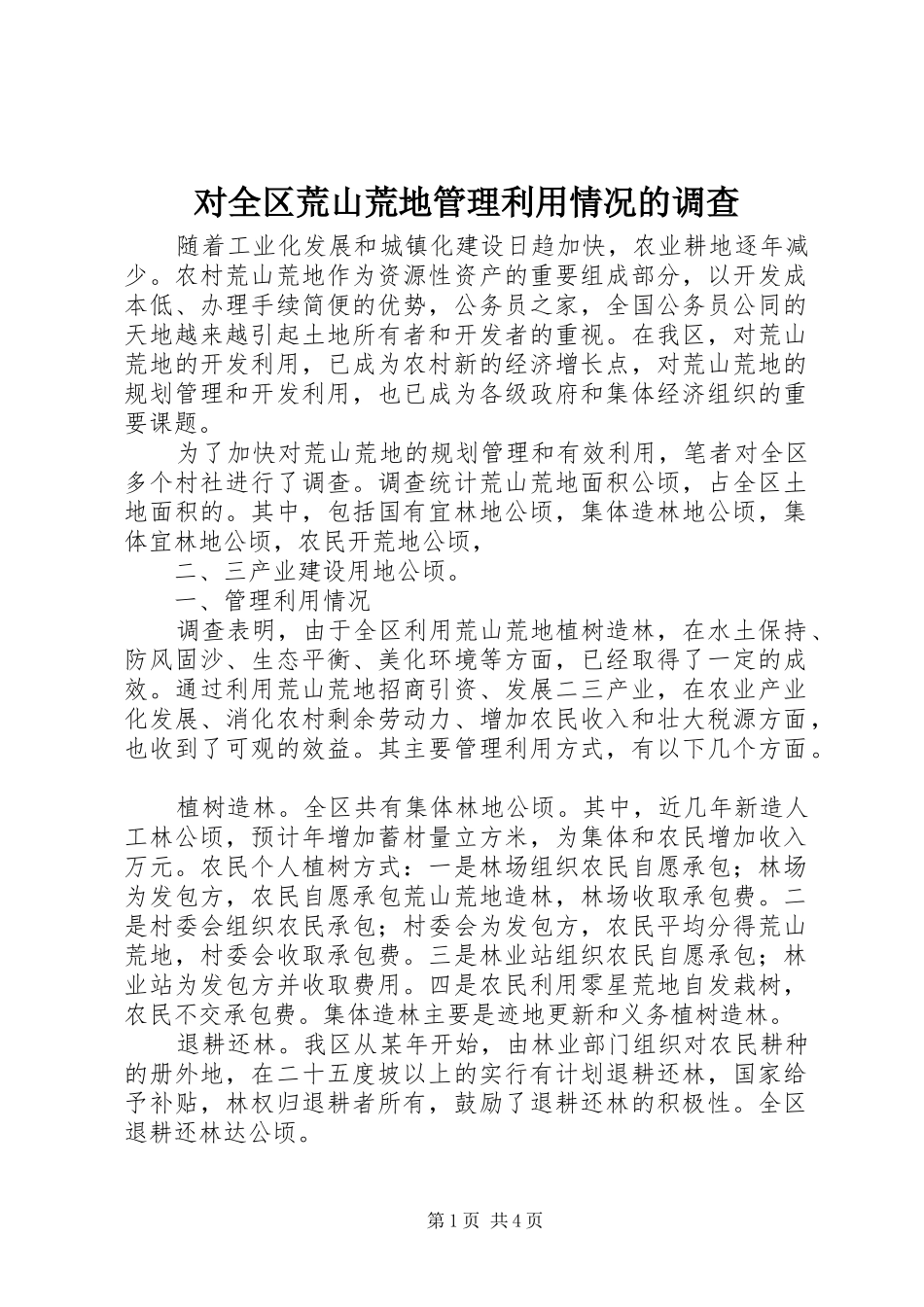 对全区荒山荒地管理利用情况的调查

随着工业化发展和城镇化建设日趋加快，农业耕地逐年减少。农村荒山荒地作为资源性资产的重要组成部分，以开发成本低、办理手续简便的优势，公务员之家，全国公务员公同的天地越来越引起土地所有者和开发者的重视。在我区，对荒山荒地的开发利用，已成为农村新的经济增长点，对荒山荒地的规划管理和开发利用，也已成为各级政府和集体经济组织的重要课题。

为了加快对荒山荒地的规划管理和有效利用，笔者对全区多个村社进行了调查。调查统计荒山荒地面积公顷，占全区土地面积的。其中，包括国有宜林地公顷，集体造林地公顷，集体宜林地公顷，农民开荒地公顷，

二、三产业建设用地公顷。

一、管理利用情况

调查表明，由于全区利用荒山荒地植树造林，在水土保持、防风固沙、生态平衡、美化环境等方面，已经取得了一定的成效。通过利用荒山荒地招商引资、发展二三产业，在农业产业化发展、消化农村剩余劳动力、增加农民收入和壮大税源方面，也收到了可观的效益。其主要管理利用方式，有以下几个方面。

植树造林。全区共有集体林地公顷。其中，近几年新造人工林公顷，预计年增加蓄材量立方米，为集体和农民增加收入万元。农民个人植树方式：一是林场组织农民自愿承包；林场为发包方，农民自愿承包荒山荒地造林，林场收取承包费。二是村委会组织农民承包；村委会为发包方，农民平均分得荒山荒地，村委会收取承包费。三是林业站组织农民自愿承包；林业站为发包方并收取费用。四是农民利用零星荒地自发栽树，农民不交承包费。集体造林主要是迹地更新和义务植树造林。

退耕还林。我区从某年开始，由林业部门组织对农民耕种的册外地，在二十五度坡以上的实行有计划退耕还林，国家给予补贴，林权归退耕者所有，鼓励了退耕还林的积极性。全区退耕还林达公顷。

第1页 共4页